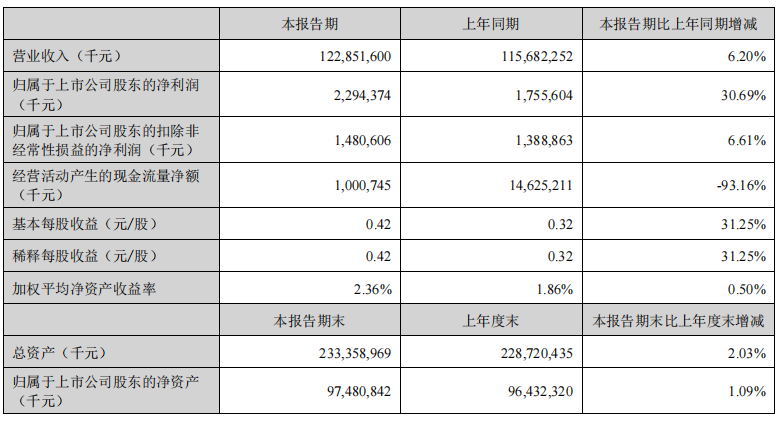 |  | 本报告期 | 上年同期 | 本报告期比上年同期增减 |
|---|---|---|---|
| 营业收入（千元） | 122,851,600 | 115,682,252 | 6.20% |
| 归属于上市公司股东的净利润（千元） | 2,294,374 | 1,755,604 | 30.69% |
| 归属于上市公司股东的扣除非经常性损益的净利润（千元） | 1,480,606 | 1,388,863 | 6.61% |
| 经营活动产生的现金流量净额（千元） | 1,000,745 | 14,625,211 | -93.16% |
| 基本每股收益（元/股） | 0.42 | 0.32 | 31.25% |
| 稀释每股收益（元/股） | 0.42 | 0.32 | 31.25% |
| 加权平均净资产收益率 | 2.36% | 1.86% | 0.50% |
|  | 本报告期末 | 上年度末 | 本报告期末比上年度末增减 |
| 总资产（千元） | 233,358,969 | 228,720,435 | 2.03% |
| 归属于上市公司股东的净资产（千元） | 97,480,842 | 96,432,320 | 1.09% |